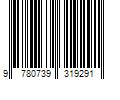 9 780739 319291